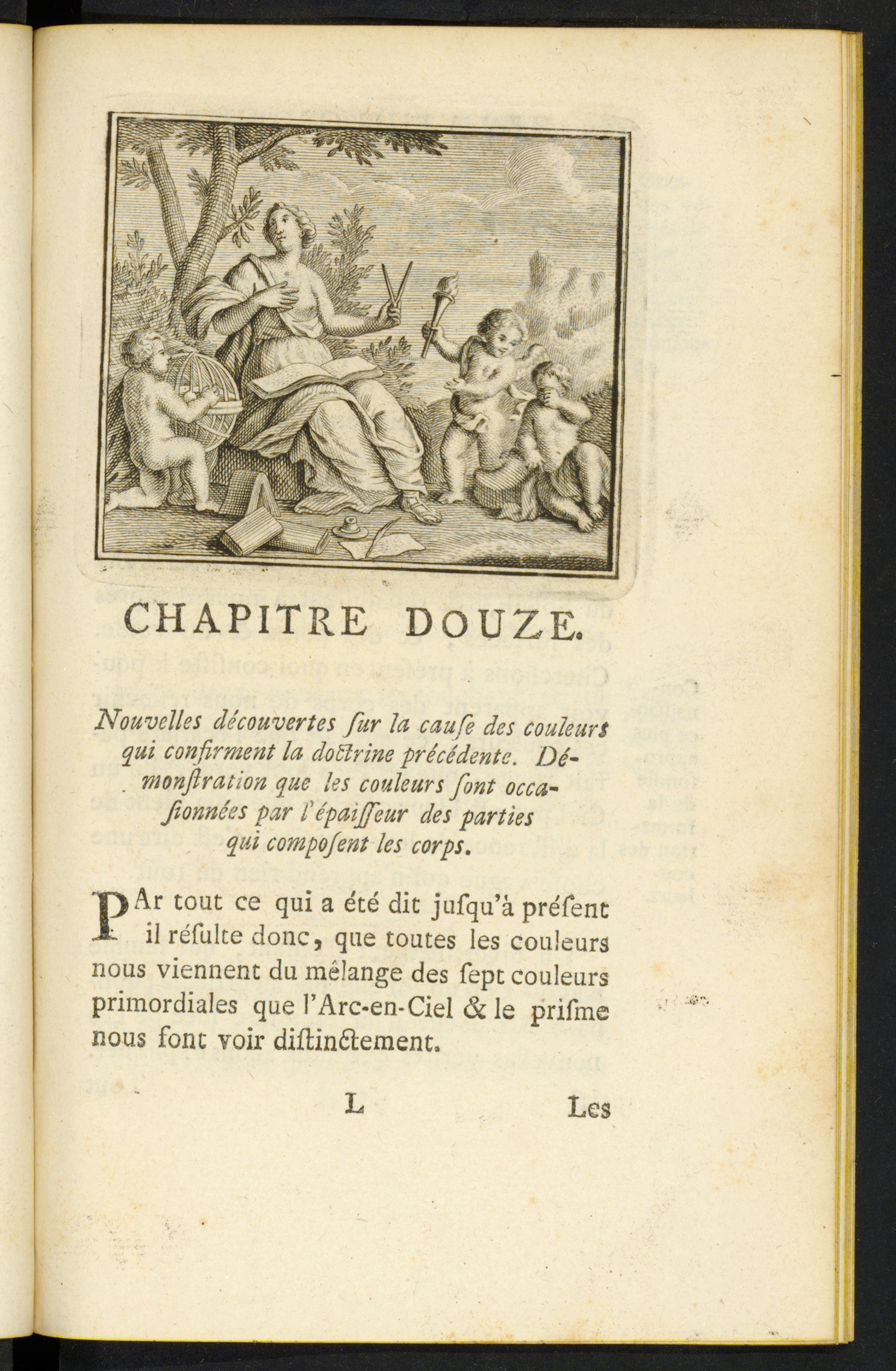 CHAPITRE DOUZE.

Nouvelles découvertes ſur la cauſe des couleurs qui confirment la doctrine précédente. Démonſtration que les couleurs ſont occaſionnées par l'épaiſſeur des parties qui compoſent les corps.

PAr tout ce qui a été dit juſqu'à préſent il réſulte donc, que toutes les couleurs nous viennent du mêlange des ſept couleurs primordiales que l'Arc-en-Ciel & le priſme nous font voir diſtinctement.

L Les